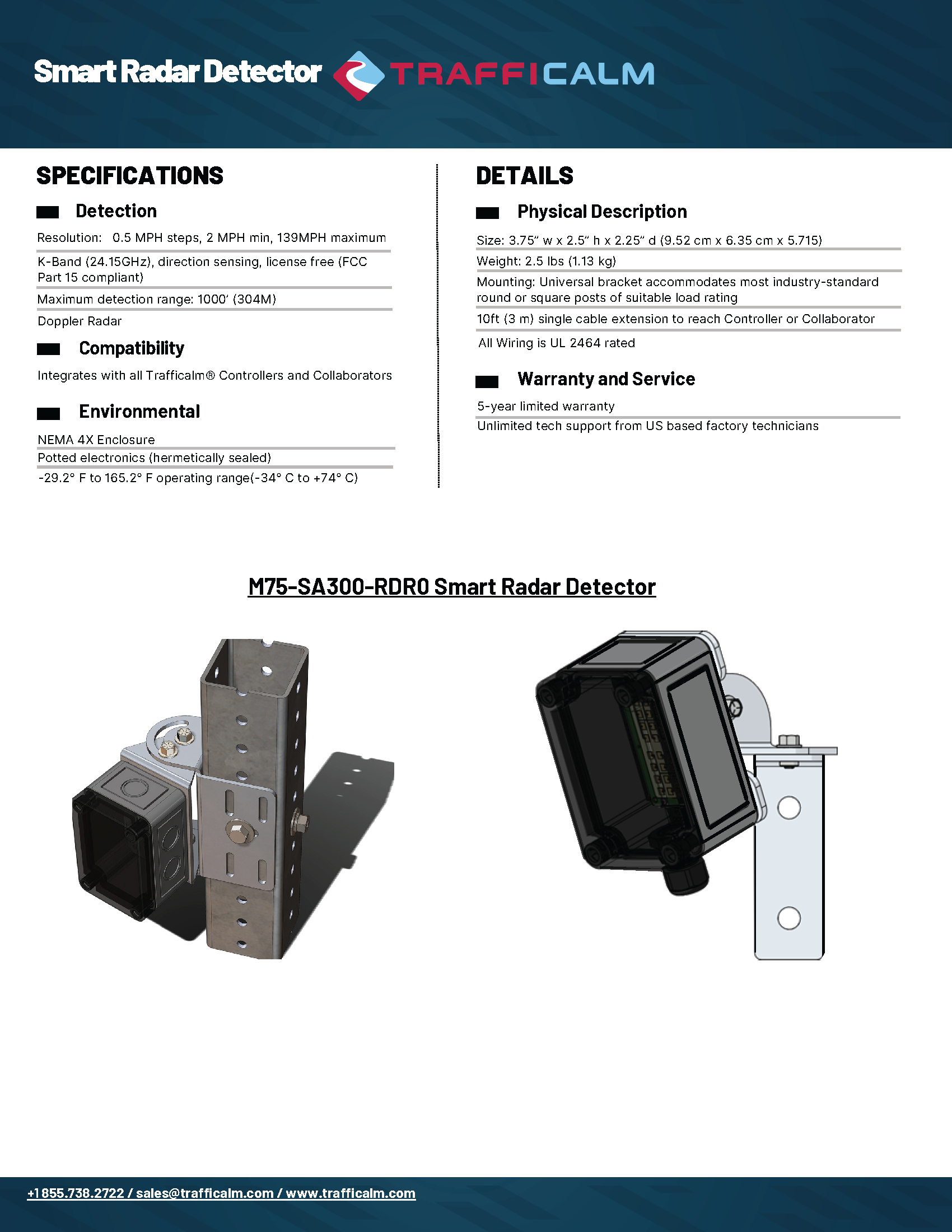 Smart Radar Detector TRAFFICALM

SPECIFICATIONS

Detection

Resolution: 0.5 MPH steps, 2 MPH min, 139MPH maximum

K-Band (24.15GHz), direction sensing, license free (FCC Part 15 compliant)

Maximum detection range: 1000' (304M)

Doppler Radar

Compatibility

Integrates with all Trafficalm® Controllers and Collaborators

Environmental

NEMA 4X Enclosure

Potted electronics (hermetically sealed)

-29.2° F to 165.2° F operating range(-34° C to +74° C)

DETAILS

Physical Description

Size: 3.75" w x 2.5" h x 2.25" d (9.52 cm x 6.35 cm x 5.715)

Weight: 2.5 lbs (1.13 kg)

Mounting: Universal bracket accommodates most industry-standard round or square posts of suitable load rating

10ft (3 m) single cable extension to reach Controller or Collaborator

All Wiring is UL 2464 rated

Warranty and Service

5-year limited warranty

Unlimited tech support from US based factory technicians

M75-SA300-RDR0 Smart Radar Detector

+1 855.738.2722 / sales@trafficalm.com / www.trafficalm.com